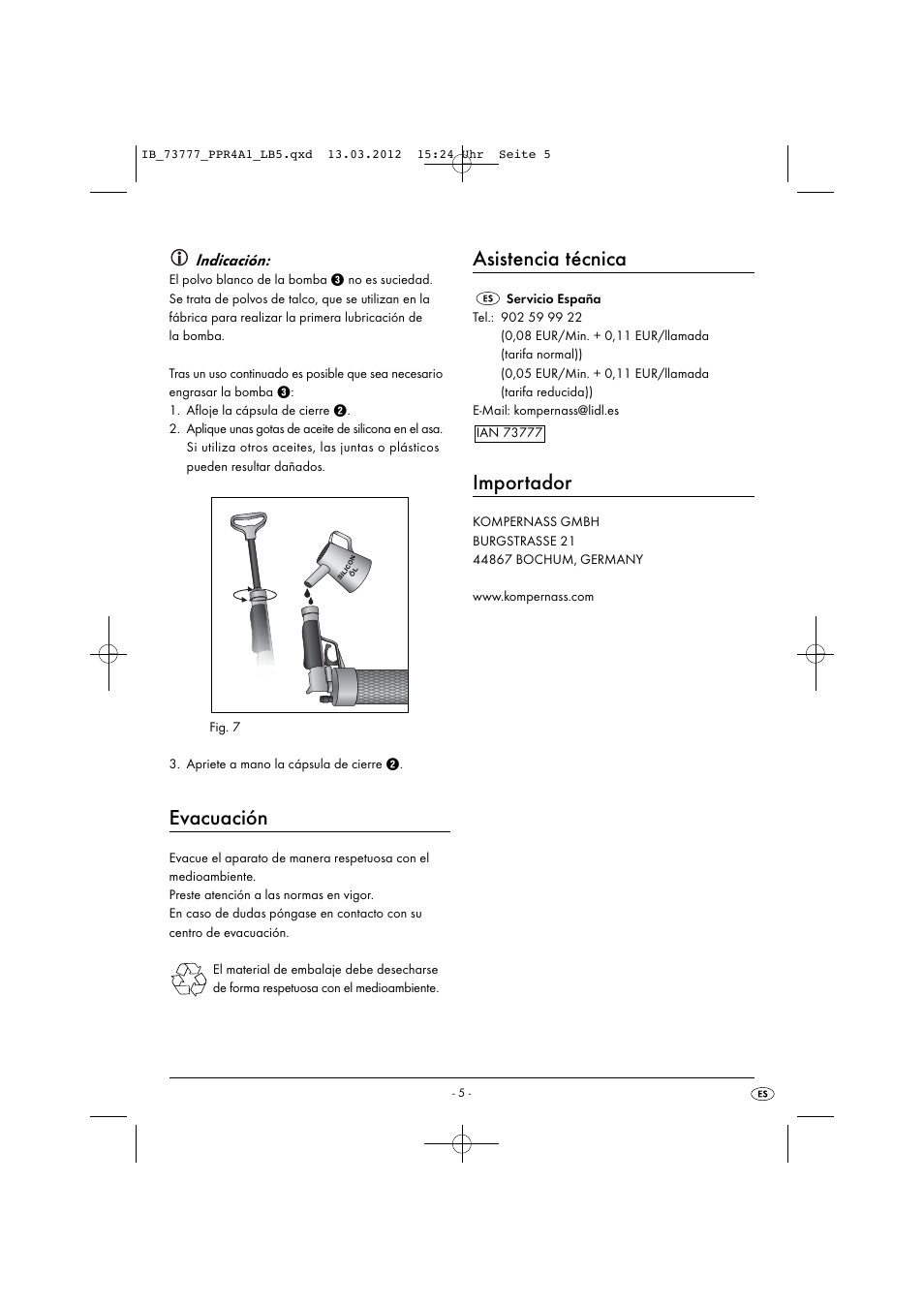 IB_73777_PPR4A1_LB5.qxd 13.03.2012 15:24 Uhr Seite 5

Indicación:
El polvo blanco de la bomba 3 no es suciedad. Se trata de polvos de talco, que se utilizan en la fábrica para realizar la primera lubricación de la bomba.

Tras un uso continuado es posible que sea necesario engrasar la bomba 3:
1. Afloje la cápsula de cierre 2.
2. Aplique unas gotas de aceite de silicona en el asa. Si utiliza otros aceites, las juntas o plásticos pueden resultar dañados.

SILICON ÖL

Fig. 7

3. Apriete a mano la cápsula de cierre 2.

Evacuación

Evacue el aparato de manera respetuosa con el medioambiente.
Preste atención a las normas en vigor.
En caso de dudas póngase en contacto con su centro de evacuación.

El material de embalaje debe desecharse de forma respetuosa con el medioambiente.

Asistencia técnica

ES Servicio España
Tel.: 902 59 99 22
(0,08 EUR/Min. + 0,11 EUR/llamada (tarifa normal))
(0,05 EUR/Min. + 0,11 EUR/llamada (tarifa reducida))
E-Mail: kompernass@lidl.es
IAN 73777

Importador

KOMPERNASS GMBH
BURGSTRASSE 21
44867 BOCHUM, GERMANY

www.kompernass.com

- 5 -

ES